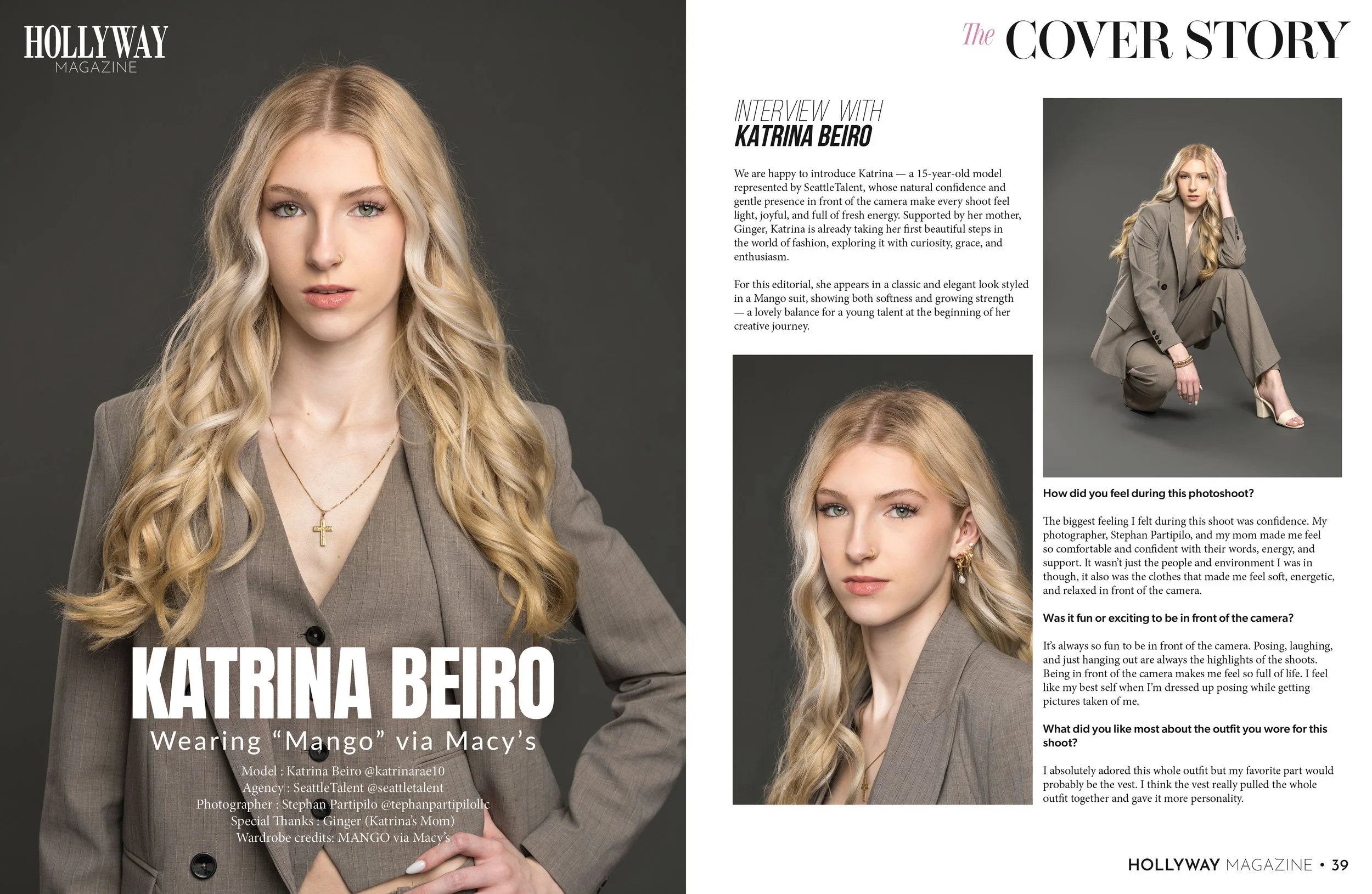 HOLLYWAY
MAGAZINE

KATRINA BEIRO
Wearing "Mango" via Macy's
Model : Katrina Beiro @katrinarae10
Agency : SeattleTalent @seattletalent
Photographer : Stephan Partipilo @tephanpartipilollc
Special Thanks : Ginger (Katrina's Mom)
Wardrobe credits: MANGO via Macy's

The COVER STORY

INTERVIEW WITH
KATRINA BEIRO

We are happy to introduce Katrina — a 15-year-old model represented by SeattleTalent, whose natural confidence and gentle presence in front of the camera make every shoot feel light, joyful, and full of fresh energy. Supported by her mother, Ginger, Katrina is already taking her first beautiful steps in the world of fashion, exploring it with curiosity, grace, and enthusiasm.

For this editorial, she appears in a classic and elegant look styled in a Mango suit, showing both softness and growing strength — a lovely balance for a young talent at the beginning of her creative journey.

How did you feel during this photoshoot?

The biggest feeling I felt during this shoot was confidence. My photographer, Stephan Partipilo, and my mom made me feel so comfortable and confident with their words, energy, and support. It wasn't just the people and environment I was in though, it also was the clothes that made me feel soft, energetic, and relaxed in front of the camera.

Was it fun or exciting to be in front of the camera?

It's always so fun to be in front of the camera. Posing, laughing, and just hanging out are always the highlights of the shoots. Being in front of the camera makes me feel so full of life. I feel like my best self when I'm dressed up posing while getting pictures taken of me.

What did you like most about the outfit you wore for this shoot?

I absolutely adored this whole outfit but my favorite part would probably be the vest. I think the vest really pulled the whole outfit together and gave it more personality.

HOLLYWAY MAGAZINE • 39